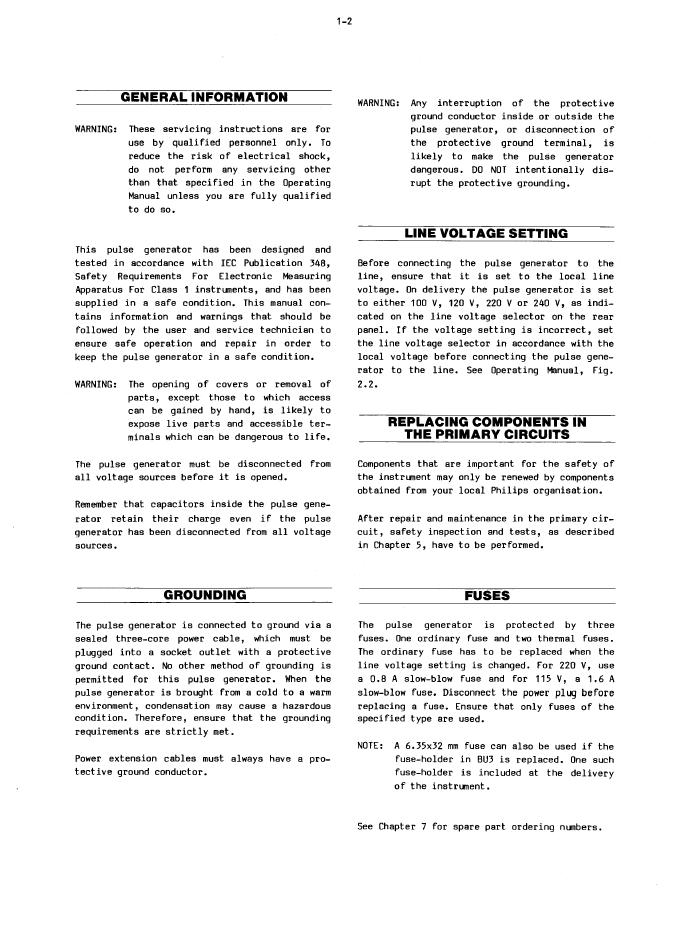 1-2

GENERAL INFORMATION

WARNING: These servicing instructions are for use by qualified personnel only. To reduce the risk of electrical shock, do not perform any servicing other than that specified in the Operating Manual unless you are fully qualified to do so.

This pulse generator has been designed and tested in accordance with IEC Publication 348, Safety Requirements For Electronic Measuring Apparatus For Class 1 instruments, and has been supplied in a safe condition. This manual contains information and warnings that should be followed by the user and service technician to ensure safe operation and repair in order to keep the pulse generator in a safe condition.

WARNING: The opening of covers or removal of parts, except those to which access can be gained by hand, is likely to expose live parts and accessible terminals which can be dangerous to life.

The pulse generator must be disconnected from all voltage sources before it is opened.

Remember that capacitors inside the pulse generator retain their charge even if the pulse generator has been disconnected from all voltage sources.

GROUNDING

The pulse generator is connected to ground via a sealed three-core power cable, which must be plugged into a socket outlet with a protective ground contact. No other method of grounding is permitted for this pulse generator. When the pulse generator is brought from a cold to a warm environment, condensation may cause a hazardous condition. Therefore, ensure that the grounding requirements are strictly met.

Power extension cables must always have a protective ground conductor.

WARNING: Any interruption of the protective ground conductor inside or outside the pulse generator, or disconnection of the protective ground terminal, is likely to make the pulse generator dangerous. DO NOT intentionally disrupt the protective grounding.

LINE VOLTAGE SETTING

Before connecting the pulse generator to the line, ensure that it is set to the local line voltage. On delivery the pulse generator is set to either 100 V, 120 V, 220 V or 240 V, as indicated on the line voltage selector on the rear panel. If the voltage setting is incorrect, set the line voltage selector in accordance with the local voltage before connecting the pulse generator to the line. See Operating Manual, Fig. 2.2.

REPLACING COMPONENTS IN THE PRIMARY CIRCUITS

Components that are important for the safety of the instrument may only be renewed by components obtained from your local Philips organisation.

After repair and maintenance in the primary circuit, safety inspection and tests, as described in Chapter 5, have to be performed.

FUSES

The pulse generator is protected by three fuses. One ordinary fuse and two thermal fuses. The ordinary fuse has to be replaced when the line voltage setting is changed. For 220 V, use a 0.8 A slow-blow fuse and for 115 V, a 1.6 A slow-blow fuse. Disconnect the power plug before replacing a fuse. Ensure that only fuses of the specified type are used.

NOTE: A 6.35x32 mm fuse can also be used if the fuse-holder in BU3 is replaced. One such fuse-holder is included at the delivery of the instrument.

See Chapter 7 for spare part ordering numbers.